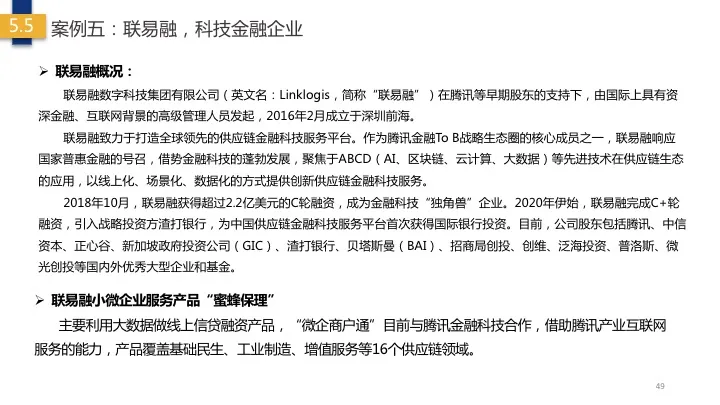 5.5 案例五：联易融，科技金融企业

➢ 联易融概况：

联易融数字科技集团有限公司（英文名：Linklogis，简称“联易融”）在腾讯等早期股东的支持下，由国际上具有资深金融、互联网背景的高级管理人员发起，2016年2月成立于深圳前海。

联易融致力于打造全球领先的供应链金融科技服务平台。作为腾讯金融To B战略生态圈的核心成员之一，联易融响应国家普惠金融的号召，借势金融科技的蓬勃发展，聚焦于ABCD（AI、区块链、云计算、大数据）等先进技术在供应链生态的应用，以线上化、场景化、数据化的方式提供创新供应链金融科技服务。

2018年10月，联易融获得超过2.2亿美元的C轮融资，成为金融科技“独角兽”企业。2020年伊始，联易融完成C+轮融资，引入战略投资方渣打银行，为中国供应链金融科技服务平台首次获得国际银行投资。目前，公司股东包括腾讯、中信资本、正心谷、新加坡政府投资公司（GIC）、渣打银行、贝塔斯曼（BAI）、招商局创投、创维、泛海投资、普洛斯、微光创投等国内外优秀大型企业和基金。

➢ 联易融小微企业服务产品“蜜蜂保理”

主要利用大数据做线上信贷融资产品，“微企商户通”目前与腾讯金融科技合作，借助腾讯产业互联网服务的能力，产品覆盖基础民生、工业制造、增值服务等16个供应链领域。

49